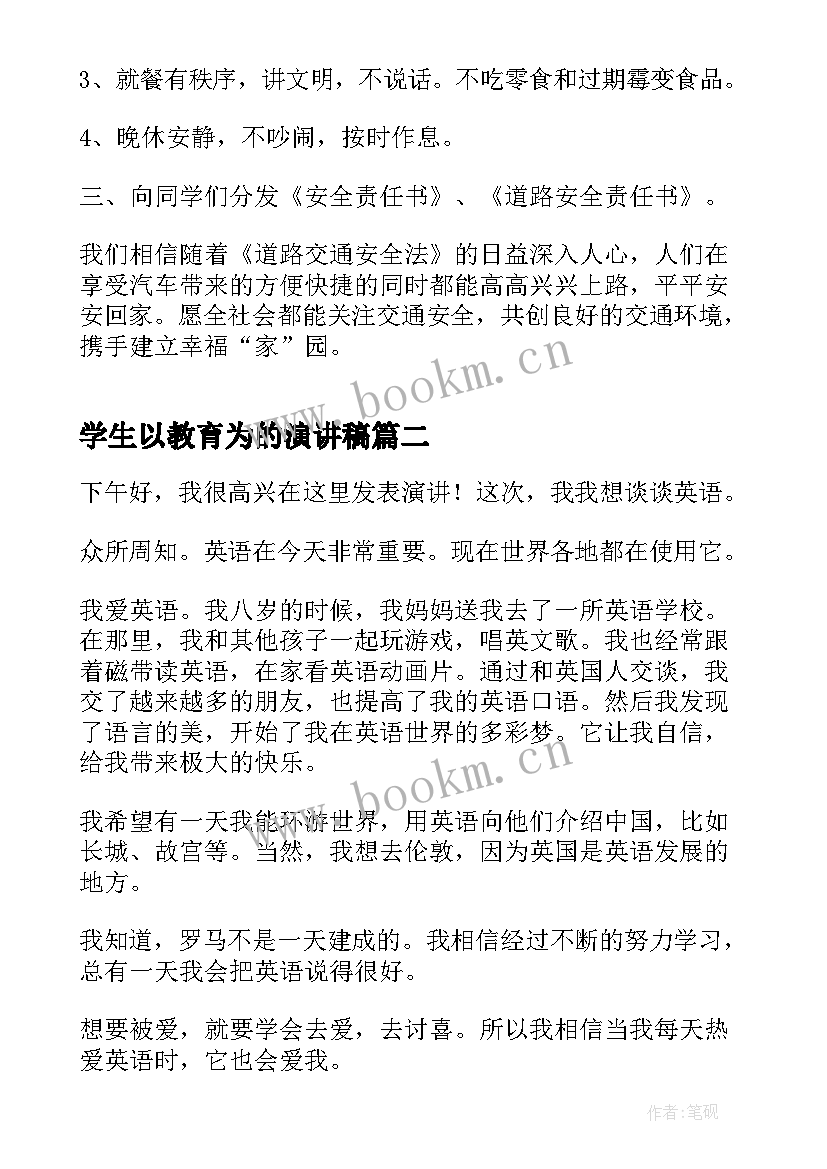 3、就餐有秩序，讲文明，不说话。不吃零食和过期霉变食品。

4、晚休安静，不吵闹，按时作息。

三、向同学们分发《安全责任书》、《道路安全责任书》。

我们相信随着《道路交通安全法》的日益深入人心，人们在享受汽车带来的方便快捷的同时都能高高兴兴上路，平平安安回家。愿全社会都能关注交通安全，共创良好的交通环境，携手建立幸福“家”园。

www.bookm.cn

学生以教育为的演讲稿篇二

下午好，我很高兴在这里发表演讲！这次，我我想谈谈英语。

众所周知。英语在今天非常重要。现在世界各地都在使用它。

我爱英语。我八岁的时候，我妈妈送我去了一所英语学校。在那里，我和其他孩子一起玩游戏，唱英文歌。我也经常跟着磁带读英语，在家看英语动画片。通过和英国人交谈，我交了越来越多的朋友，也提高了我的英语口语。然后我发现了语言的美，开始了我在英语世界的多彩梦。它让我自信，给我带来极大的快乐。

www.bookm.cn

我希望有一天我能环游世界，用英语向他们介绍中国，比如长城、故宫等。当然，我想去伦敦，因为英国是英语发展的地方。

我知道，罗马不是一天建成的。我相信经过不断的努力学习，总有一天我会把英语说得很好。

想要被爱，就要学会去爱，去讨喜。所以我相信当我每天热爱英语时，它也会爱我。

作者:笔砚